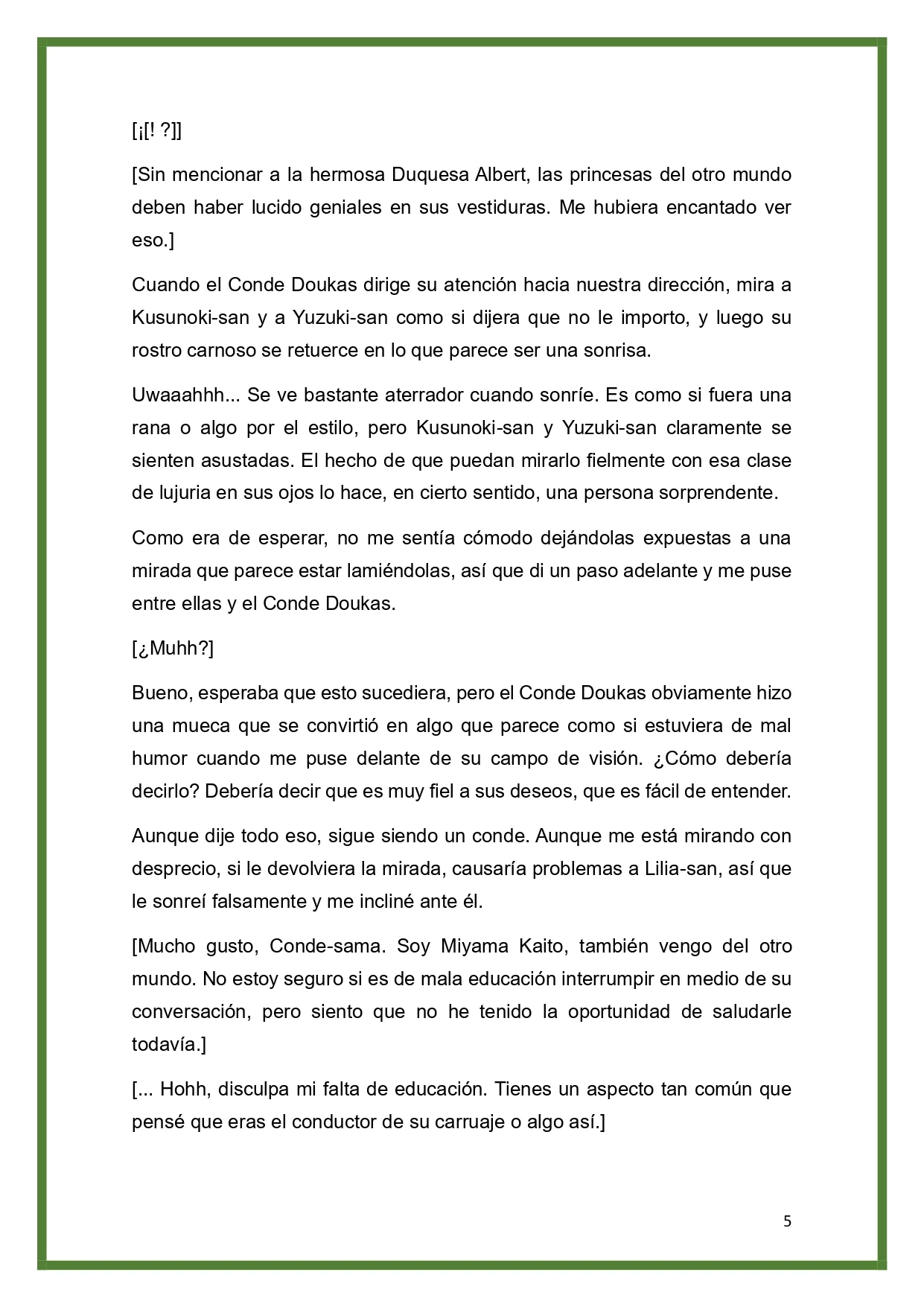 [¡[! ?]]

[Sin mencionar a la hermosa Duquesa Albert, las princesas del otro mundo deben haber lucido geniales en sus vestiduras. Me hubiera encantado ver eso.]

Cuando el Conde Doukas dirige su atención hacia nuestra dirección, mira a Kusunoki-san y a Yuzuki-san como si dijera que no le importo, y luego su rostro carnoso se retuerce en lo que parece ser una sonrisa.

Uwaaahhh... Se ve bastante aterrador cuando sonríe. Es como si fuera una rana o algo por el estilo, pero Kusunoki-san y Yuzuki-san claramente se sienten asustadas. El hecho de que puedan mirarlo fielmente con esa clase de lujuria en sus ojos lo hace, en cierto sentido, una persona sorprendente.

Como era de esperar, no me sentía cómodo dejándolas expuestas a una mirada que parece estar lamiéndolas, así que di un paso adelante y me puse entre ellas y el Conde Doukas.

[¿Muhh?]

Bueno, esperaba que esto sucediera, pero el Conde Doukas obviamente hizo una mueca que se convirtió en algo que parece como si estuviera de mal humor cuando me puse delante de su campo de visión. ¿Cómo debería decirlo? Debería decir que es muy fiel a sus deseos, que es fácil de entender.

Aunque dije todo eso, sigue siendo un conde. Aunque me está mirando con desprecio, si le devolviera la mirada, causaría problemas a Lilia-san, así que le sonreí falsamente y me incliné ante él.

[Mucho gusto, Conde-sama. Soy Miyama Kaito, también vengo del otro mundo. No estoy seguro si es de mala educación interrumpir en medio de su conversación, pero siento que no he tenido la oportunidad de saludarle todavía.]

[... Hohh, disculpa mi falta de educación. Tienes un aspecto tan común que pensé que eras el conductor de su carruaje o algo así.]

5